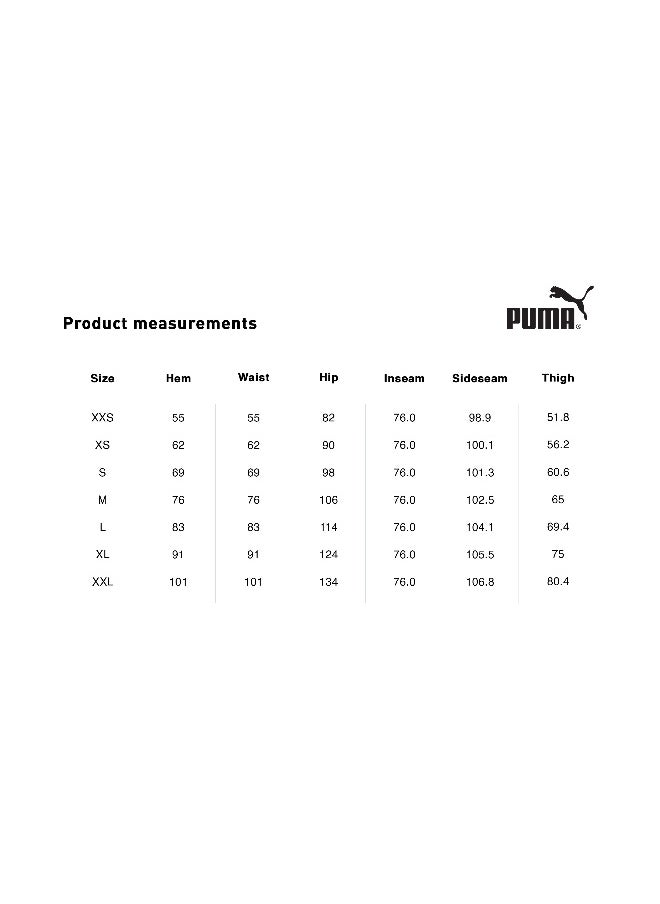 Product measurements

PUMA

| Size | Hem | Waist | Hip | Inseam | Sideseam | Thigh |
|---|---|---|---|---|---|---|
| XXS | 55 | 55 | 82 | 76.0 | 98.9 | 51.8 |
| XS | 62 | 62 | 90 | 76.0 | 100.1 | 56.2 |
| S | 69 | 69 | 98 | 76.0 | 101.3 | 60.6 |
| M | 76 | 76 | 106 | 76.0 | 102.5 | 65 |
| L | 83 | 83 | 114 | 76.0 | 104.1 | 69.4 |
| XL | 91 | 91 | 124 | 76.0 | 105.5 | 75 |
| XXL | 101 | 101 | 134 | 76.0 | 106.8 | 80.4 |